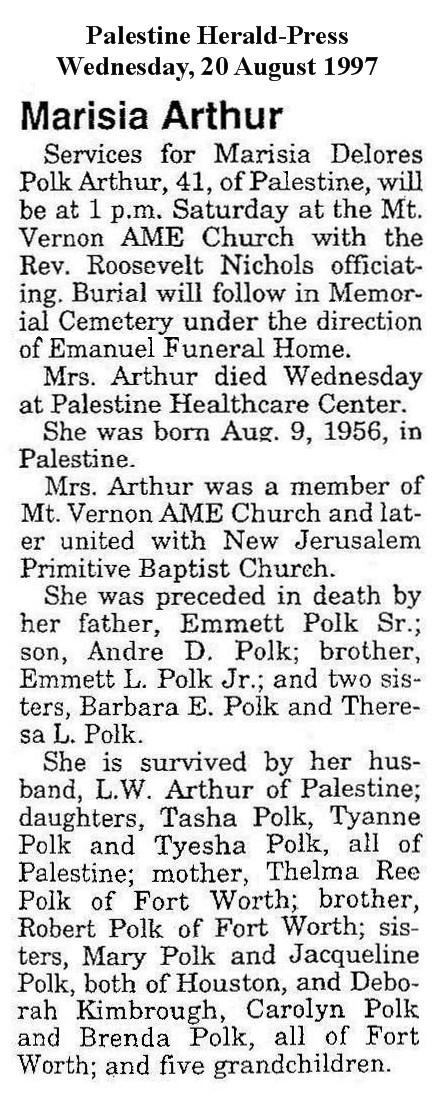 Palestine Herald-Press
Wednesday, 20 August 1997

Marisia Arthur

Services for Marisia Delores Polk Arthur, 41, of Palestine, will be at 1 p.m. Saturday at the Mt. Vernon AME Church with the Rev. Roosevelt Nichols officiating. Burial will follow in Memorial Cemetery under the direction of Emanuel Funeral Home.

Mrs. Arthur died Wednesday at Palestine Healthcare Center.

She was born Aug. 9, 1956, in Palestine.

Mrs. Arthur was a member of Mt. Vernon AME Church and later united with New Jerusalem Primitive Baptist Church.

She was preceded in death by her father, Emmett Polk Sr.; son, Andre D. Polk; brother, Emmett L. Polk Jr.; and two sisters, Barbara E. Polk and Theresa L. Polk.

She is survived by her husband, L.W. Arthur of Palestine; daughters, Tasha Polk, Tyanne Polk and Tyesha Polk, all of Palestine; mother, Thelma Ree Polk of Fort Worth; brother, Robert Polk of Fort Worth; sisters, Mary Polk and Jacqueline Polk, both of Houston, and Deborah Kimbrough, Carolyn Polk and Brenda Polk, all of Fort Worth; and five grandchildren.